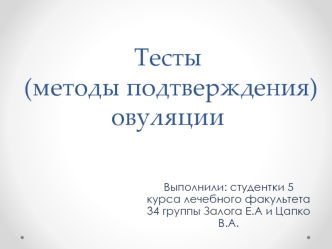 Тесты
(методы подтверждения) овуляции

Выполнили: студентки 5 курса лечебного факультета 34 группы Залога Е.А и Цапко В.А.